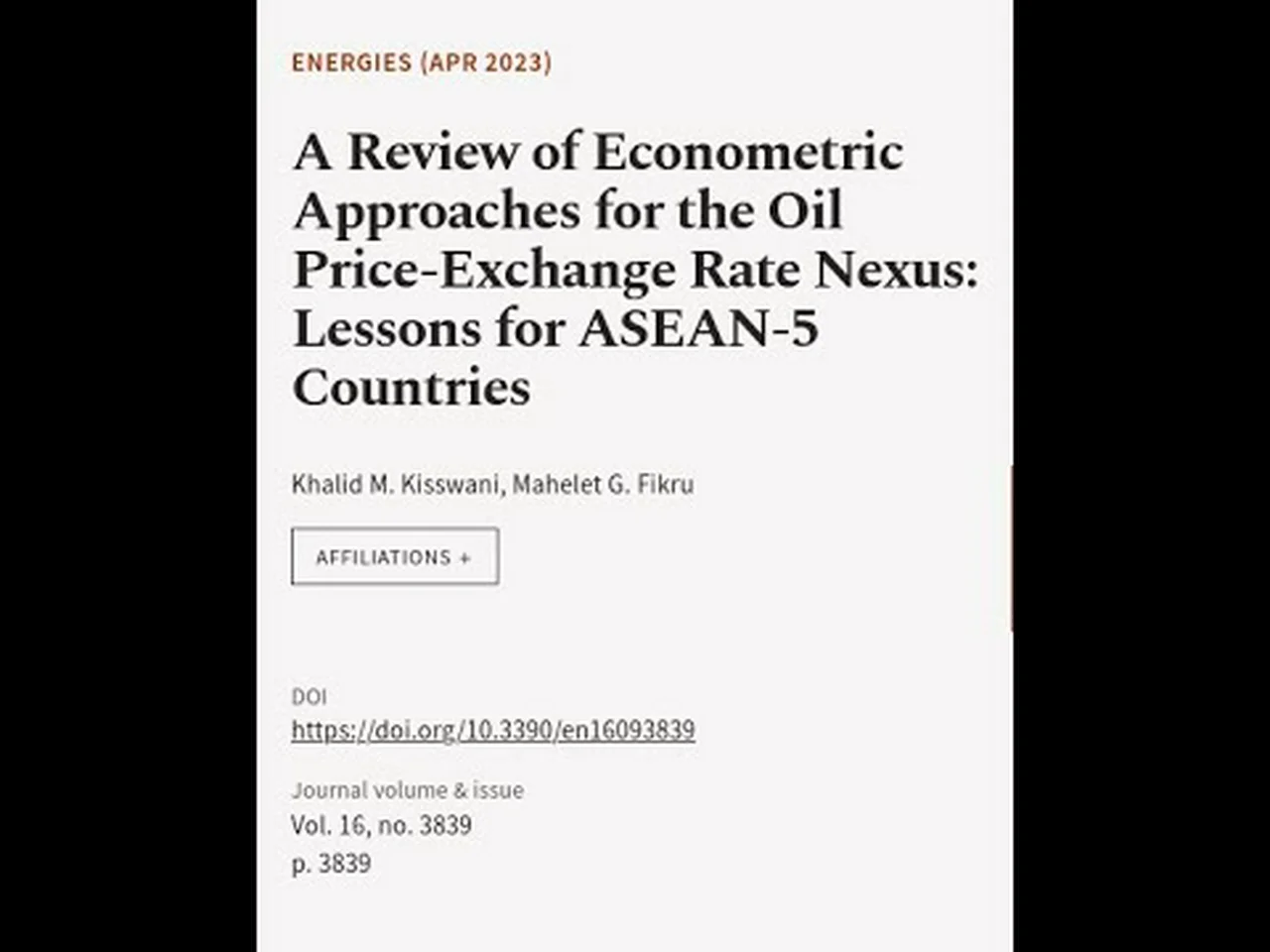 ENERGIES (APR 2023)

A Review of Econometric Approaches for the Oil Price-Exchange Rate Nexus: Lessons for ASEAN-5 Countries

Khalid M. Kisswani, Mahelet G. Fikru

AFFILIATIONS +

DOI
https://doi.org/10.3390/en16093839

Journal volume & issue
Vol. 16, no. 3839
p. 3839